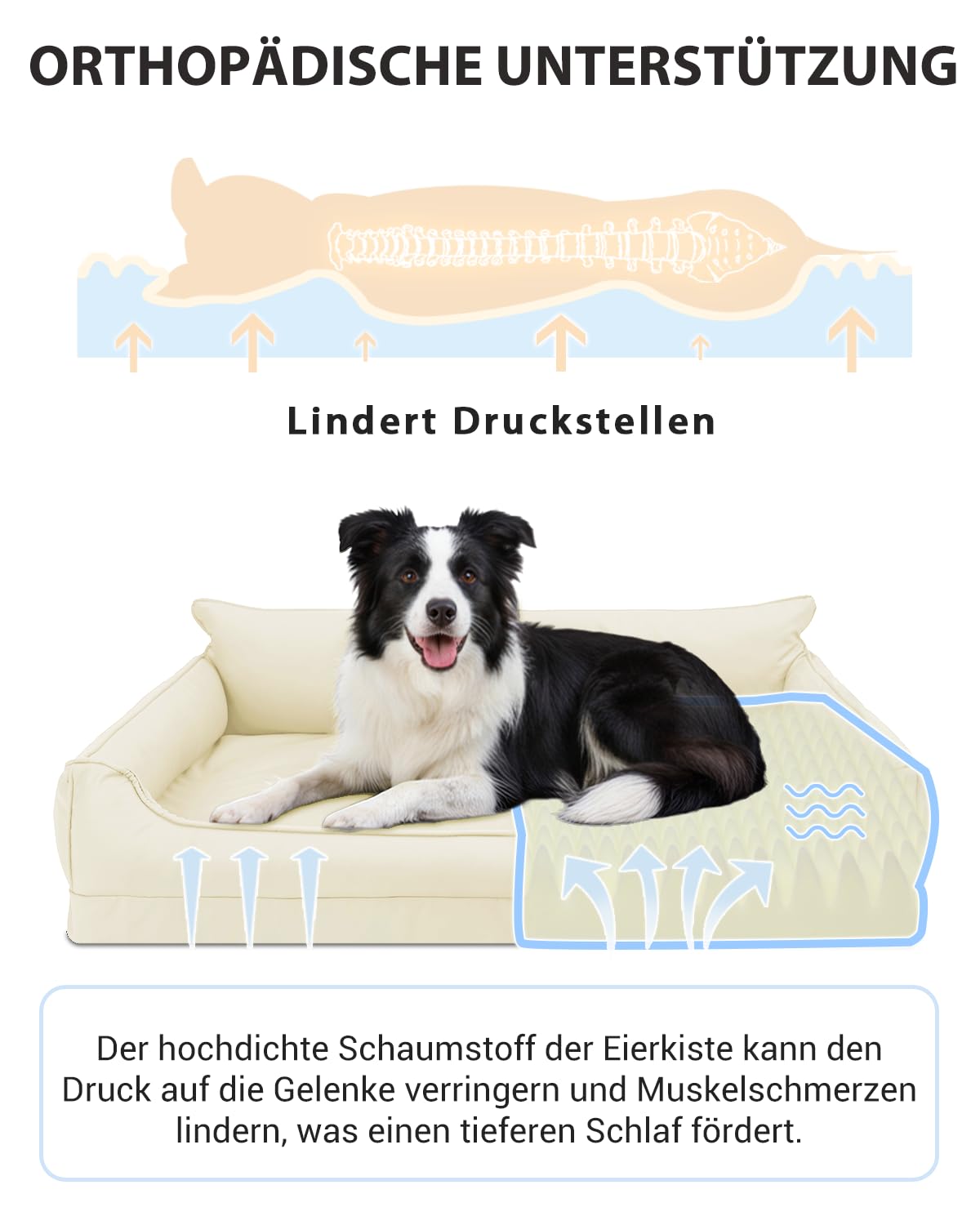 ORTHOPÄDISCHE UNTERSTÜTZUNG

Lindert Druckstellen

Der hochdichte Schaumstoff der Eierkiste kann den Druck auf die Gelenke verringern und Muskelschmerzen lindern, was einen tieferen Schlaf fördert.